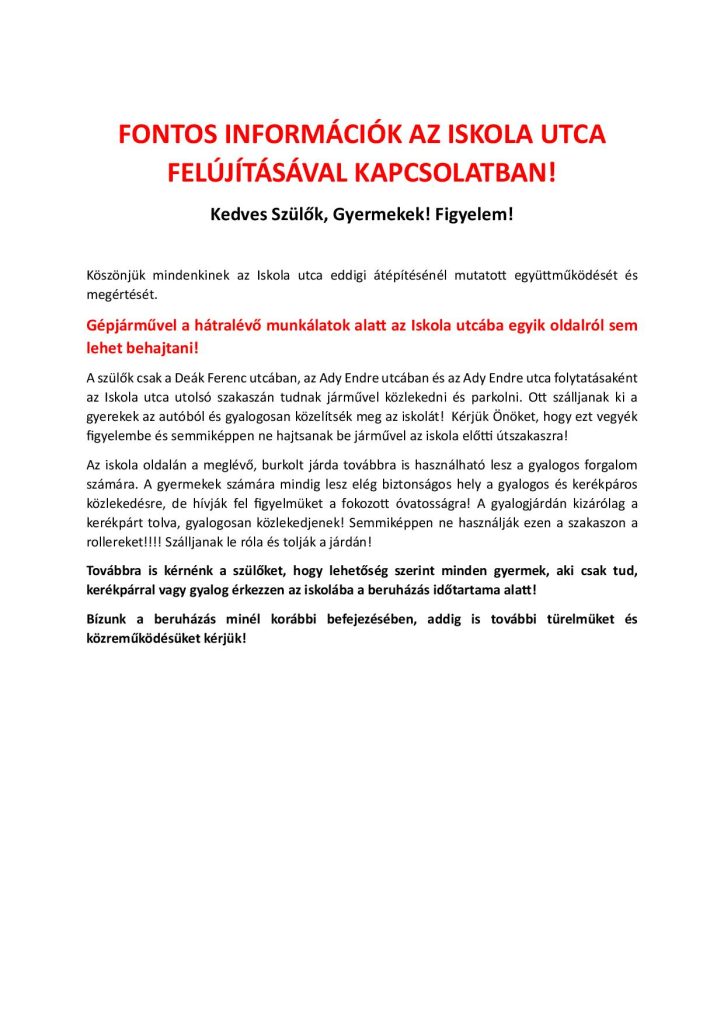 FONTOS INFORMÁCIÓK AZ ISKOLA UTCA FELÚJÍTÁSÁVAL KAPCSOLATBAN!

Kedves Szülők, Gyermekek! Figyelem!

Köszönjük mindenkinek az Iskola utca eddigi átépítésénél mutatott együttműködését és megértését.

Gépjárművel a hátralévő munkálatok alatt az Iskola utcába egyik oldalról sem lehet behajtani!

A szülők csak a Deák Ferenc utcában, az Ady Endre utcában és az Ady Endre utca folytatásaként az Iskola utca utolsó szakaszán tudnak járművel közlekedni és parkolni. Ott szálljanak ki a gyerekek az autóból és gyalogosan közelítsék meg az iskolát! Kérjük Önöket, hogy ezt vegyék figyelembe és semmiképpen ne hajtsanak be járművel az iskola előtti útszakaszra!

Az iskola oldalán a meglévő, burkolt járda továbbra is használható lesz a gyalogos forgalom számára. A gyermekek számára mindig lesz elég biztonságos hely a gyalogos és kerékpáros közlekedésre, de hívják fel figyelmüket a fokozott óvatosságra! A gyalogjárdán kizárólag a kerékpárt tolva, gyalogosan közlekedjenek! Semmiképpen ne használják ezen a szakaszon a rollereket!!!! Szálljanak le róla és tolják a járdán!

Továbbra is kérnénk a szülőket, hogy lehetőség szerint minden gyermek, aki csak tud, kerékpárral vagy gyalog érkezzen az iskolába a beruházás időtartama alatt!

Bízunk a beruházás minél korábbi befejezésében, addig is további türelmüket és közreműködésüket kérjük!